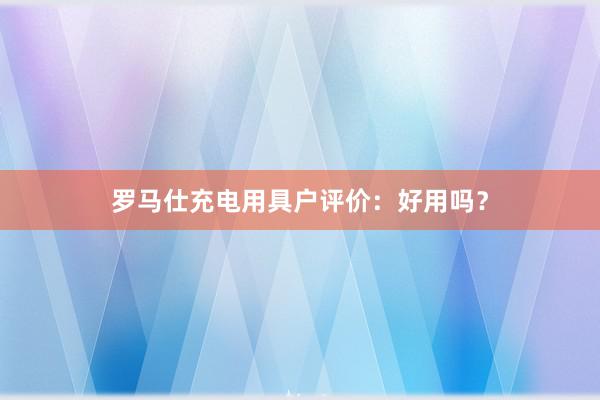 罗马仕充电用具户评价：好用吗？